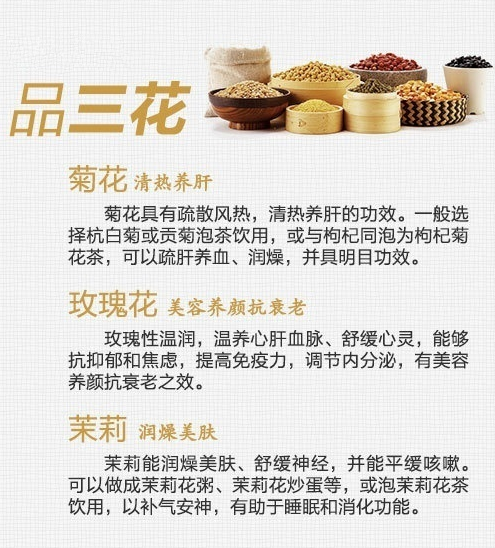 品三花

菊花 清热养肝

菊花具有疏散风热，清热养肝的功效。一般选择杭白菊或贡菊泡茶饮用，或与枸杞同泡为枸杞菊花茶，可以疏肝养血、润燥，并具明目功效。

玫瑰花 美容养颜抗衰老

玫瑰性温润，温养心肝血脉、舒缓心灵，能够抗抑郁和焦虑，提高免疫力，调节内分泌，有美容养颜抗衰老之效。

茉莉 润燥美肤

茉莉能润燥美肤、舒缓神经，并能平缓咳嗽。可以做成茉莉花粥、茉莉花炒蛋等，或泡茉莉花茶饮用，以补气安神，有助于睡眠和消化功能。